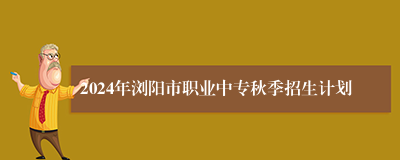 2024年浏阳市职业中专秋季招生计划